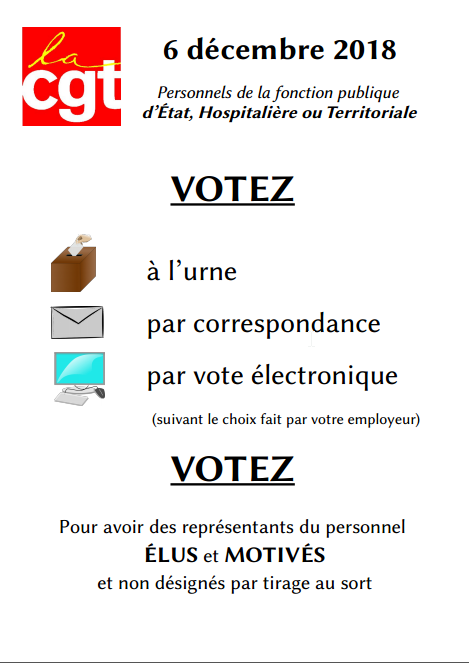 la cgt

6 décembre 2018

Personnels de la fonction publique
d'État, Hospitalière ou Territoriale

VOTEZ

à l'urne

par correspondance

par vote électronique

(suivant le choix fait par votre employeur)

VOTEZ

Pour avoir des représentants du personnel
ÉLUS et MOTIVÉS
et non désignés par tirage au sort